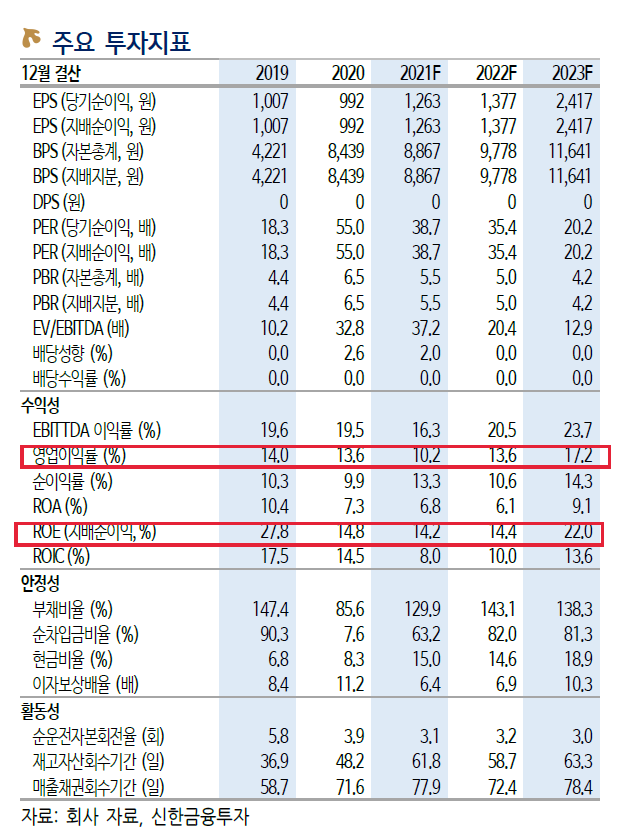 주요 투자지표

| 12월 결산 | 2019 | 2020 | 2021F | 2022F | 2023F |
|---|---|---|---|---|---|
| EPS (당기순이익, 원) | 1,007 | 992 | 1,263 | 1,377 | 2,417 |
| EPS (지배순이익, 원) | 1,007 | 992 | 1,263 | 1,377 | 2,417 |
| BPS (자본총계, 원) | 4,221 | 8,439 | 8,867 | 9,778 | 11,641 |
| BPS (지배지분, 원) | 4,221 | 8,439 | 8,867 | 9,778 | 11,641 |
| DPS (원) | 0 | 0 | 0 | 0 | 0 |
| PER (당기순이익, 배) | 18.3 | 55.0 | 38.7 | 35.4 | 20.2 |
| PER (지배순이익, 배) | 18.3 | 55.0 | 38.7 | 35.4 | 20.2 |
| PBR (자본총계, 배) | 4.4 | 6.5 | 5.5 | 5.0 | 4.2 |
| PBR (지배지분, 배) | 4.4 | 6.5 | 5.5 | 5.0 | 4.2 |
| EV/EBITDA (배) | 10.2 | 32.8 | 37.2 | 20.4 | 12.9 |
| 배당성향 (%) | 0.0 | 2.6 | 2.0 | 0.0 | 0.0 |
| 배당수익률 (%) | 0.0 | 0.0 | 0.0 | 0.0 | 0.0 |
| 수익성 | | | | | |
| EBITTDA 이익률 (%) | 19.6 | 19.5 | 16.3 | 20.5 | 23.7 |
| 영업이익률 (%) | 14.0 | 13.6 | 10.2 | 13.6 | 17.2 |
| 순이익률 (%) | 10.3 | 9.9 | 13.3 | 10.6 | 14.3 |
| ROA (%) | 10.4 | 7.3 | 6.8 | 6.1 | 9.1 |
| ROE (지배순이익, %) | 27.8 | 14.8 | 14.2 | 14.4 | 22.0 |
| ROIC (%) | 17.5 | 14.5 | 8.0 | 10.0 | 13.6 |
| 안정성 | | | | | |
| 부채비율 (%) | 147.4 | 85.6 | 129.9 | 143.1 | 138.3 |
| 순차입금비율 (%) | 90.3 | 7.6 | 63.2 | 82.0 | 81.3 |
| 현금비율 (%) | 6.8 | 8.3 | 15.0 | 14.6 | 18.9 |
| 이자보상배율 (배) | 8.4 | 11.2 | 6.4 | 6.9 | 10.3 |
| 활동성 | | | | | |
| 순운전자본회전율 (회) | 5.8 | 3.9 | 3.1 | 3.2 | 3.0 |
| 재고자산회수기간 (일) | 36.9 | 48.2 | 61.8 | 58.7 | 63.3 |
| 매출채권회수기간 (일) | 58.7 | 71.6 | 77.9 | 72.4 | 78.4 |

자료: 회사 자료, 신한금융투자